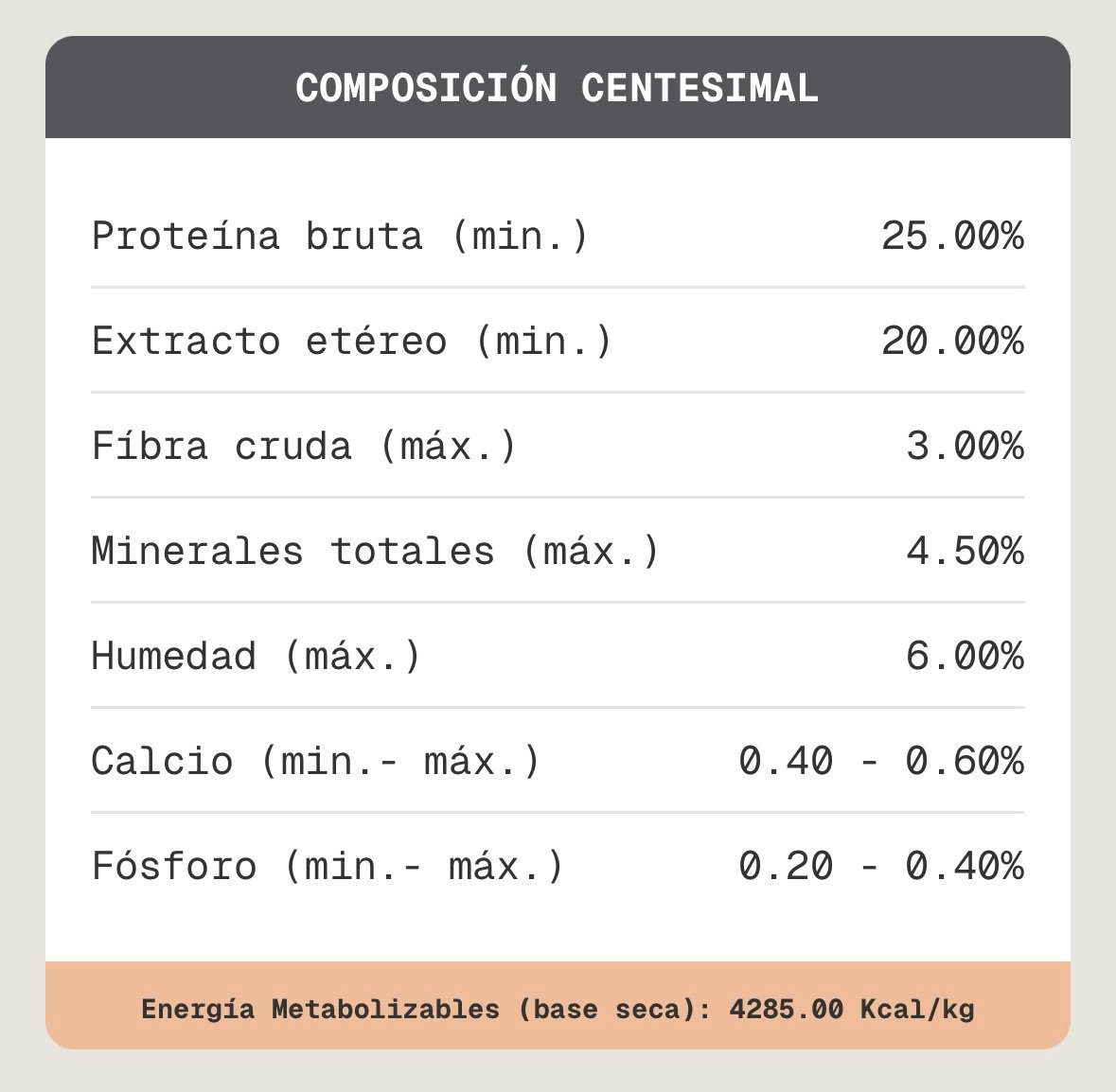 COMPOSICIÓN CENTESIMAL

Proteína bruta (min.) 25.00%

Extracto etéreo (min.) 20.00%

Fíbra cruda (máx.) 3.00%

Minerales totales (máx.) 4.50%

Humedad (máx.) 6.00%

Calcio (min.- máx.) 0.40 - 0.60%

Fósforo (min.- máx.) 0.20 - 0.40%

Energía Metabolizables (base seca): 4285.00 Kcal/kg